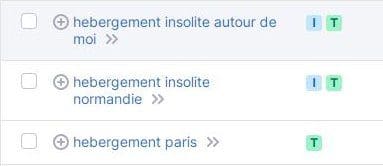 hebergement insolite autour de moi »
I T

hebergement insolite normandie »
I T

hebergement paris »
T